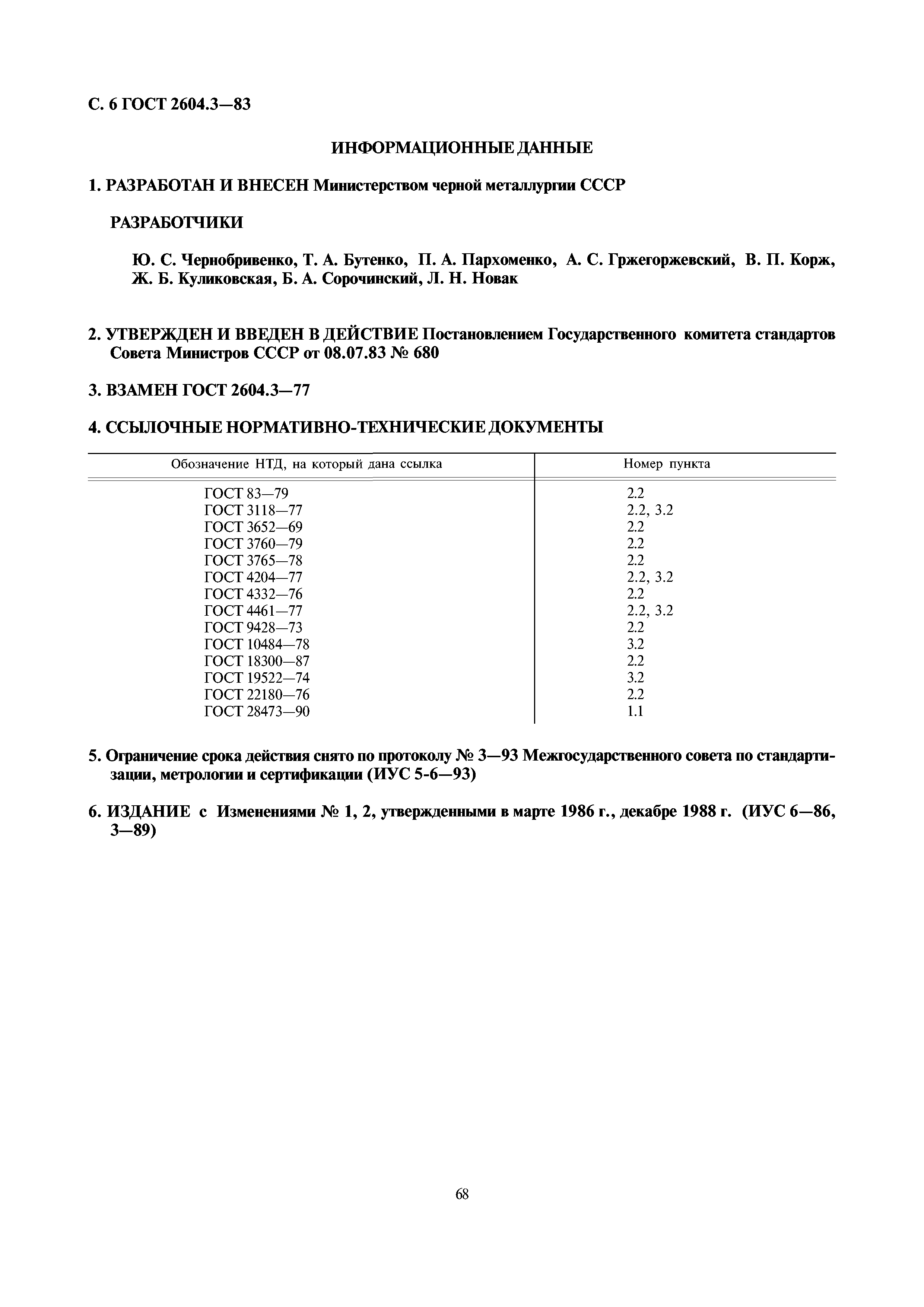 С. 6 ГОСТ 2604.3—83

ИНФОРМАЦИОННЫЕ ДАННЫЕ

1. РАЗРАБОТАН И ВНЕСЕН Министерством черной металлургии СССР

РАЗРАБОТЧИКИ

Ю. С. Чернобривенко, Т. А. Бутенко, П. А. Пархоменко, А. С. Гржегоржевский, В. П. Корж, Ж. Б. Куликовская, Б. А. Сорочинский, Л. Н. Новак

2. УТВЕРЖДЕН И ВВЕДЕН В ДЕЙСТВИЕ Постановлением Государственного комитета стандартов Совета Министров СССР от 08.07.83 № 680

3. ВЗАМЕН ГОСТ 2604.3—77

4. ССЫЛОЧНЫЕ НОРМАТИВНО-ТЕХНИЧЕСКИЕ ДОКУМЕНТЫ

| Обозначение НТД, на который дана ссылка | Номер пункта |
|---|---|
| ГОСТ 83—79 | 2.2 |
| ГОСТ 3118—77 | 2.2, 3.2 |
| ГОСТ 3652—69 | 2.2 |
| ГОСТ 3760—79 | 2.2 |
| ГОСТ 3765—78 | 2.2 |
| ГОСТ 4204—77 | 2.2, 3.2 |
| ГОСТ 4332—76 | 2.2 |
| ГОСТ 4461—77 | 2.2, 3.2 |
| ГОСТ 9428—73 | 2.2 |
| ГОСТ 10484—78 | 3.2 |
| ГОСТ 18300—87 | 2.2 |
| ГОСТ 19522—74 | 3.2 |
| ГОСТ 22180—76 | 2.2 |
| ГОСТ 28473—90 | 1.1 |

5. Ограничение срока действия снято по протоколу № 3—93 Межгосударственного совета по стандартизации, метрологии и сертификации (ИУС 5-6—93)

6. ИЗДАНИЕ с Изменениями № 1, 2, утвержденными в марте 1986 г., декабре 1988 г. (ИУС 6—86, 3—89)

68